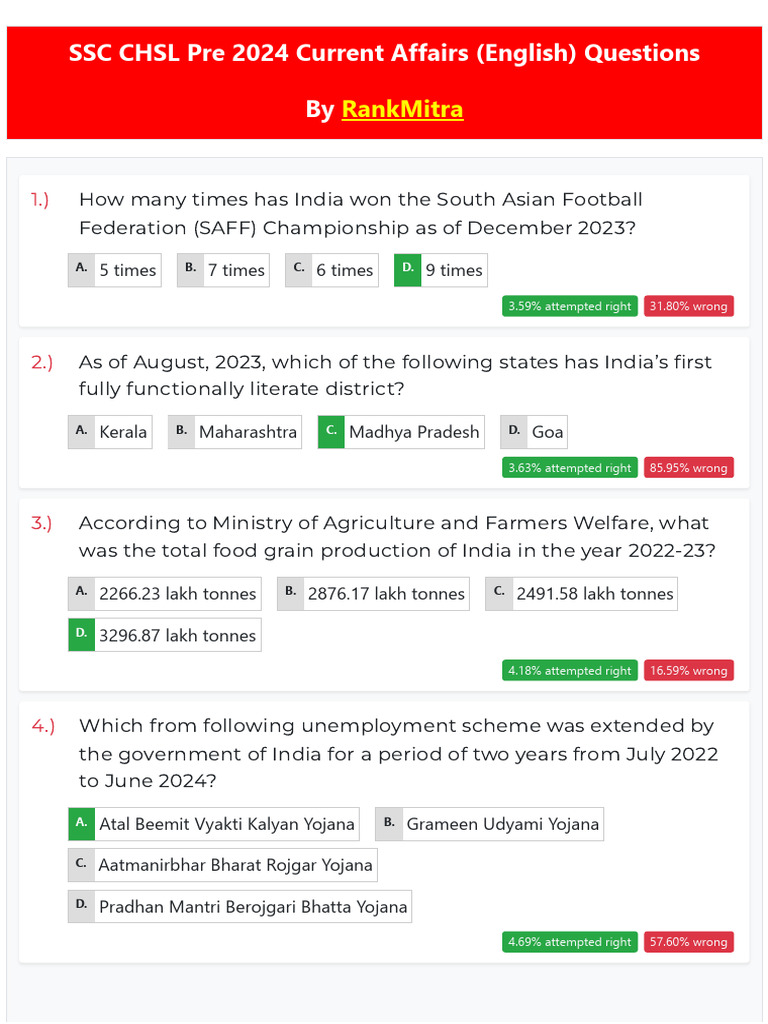 SSC CHSL Pre 2024 Current Affairs (English) Questions

By RankMitra

1.) How many times has India won the South Asian Football Federation (SAFF) Championship as of December 2023?

A. 5 times B. 7 times C. 6 times D. 9 times

3.59% attempted right 31.80% wrong

2.) As of August, 2023, which of the following states has India's first fully functionally literate district?

A. Kerala B. Maharashtra C. Madhya Pradesh D. Goa

3.63% attempted right 85.95% wrong

3.) According to Ministry of Agriculture and Farmers Welfare, what was the total food grain production of India in the year 2022-23?

A. 2266.23 lakh tonnes B. 2876.17 lakh tonnes C. 2491.58 lakh tonnes D. 3296.87 lakh tonnes

4.18% attempted right 16.59% wrong

4.) Which from following unemployment scheme was extended by the government of India for a period of two years from July 2022 to June 2024?

A. Atal Beemit Vyakti Kalyan Yojana B. Grameen Udyami Yojana C. Aatmanirbhar Bharat Rojgar Yojana D. Pradhan Mantri Berojgari Bhatta Yojana

4.69% attempted right 57.60% wrong